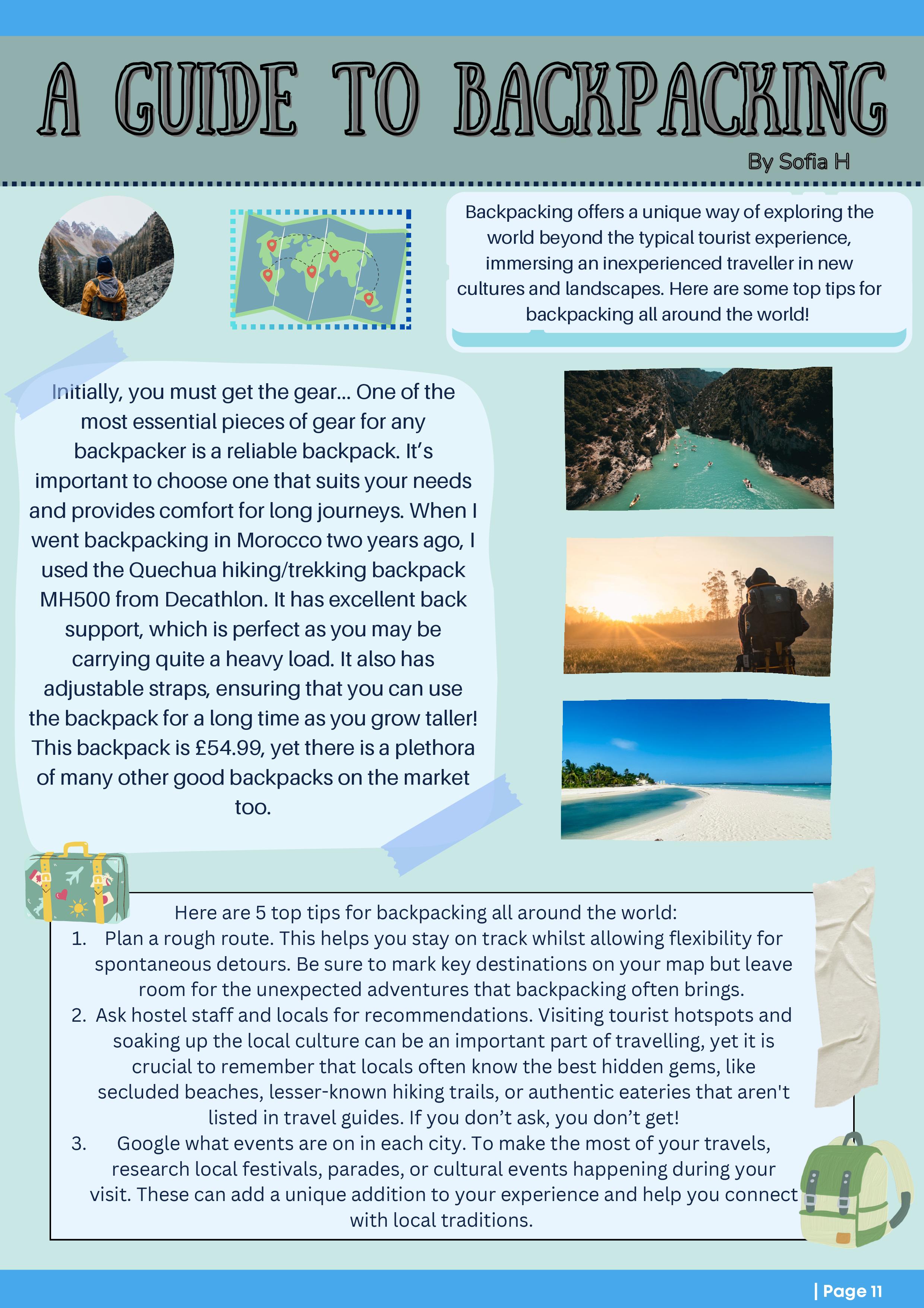 A GUIDE TO BACKPACKING

By Sofia H

Backpacking offers a unique way of exploring the world beyond the typical tourist experience, immersing an inexperienced traveller in new cultures and landscapes. Here are some top tips for backpacking all around the world!

Initially, you must get the gear... One of the most essential pieces of gear for any backpacker is a reliable backpack. It's important to choose one that suits your needs and provides comfort for long journeys. When I went backpacking in Morocco two years ago, I used the Quechua hiking/trekking backpack MH500 from Decathlon. It has excellent back support, which is perfect as you may be carrying quite a heavy load. It also has adjustable straps, ensuring that you can use the backpack for a long time as you grow taller! This backpack is £54.99, yet there is a plethora of many other good backpacks on the market too.

Here are 5 top tips for backpacking all around the world:
1. Plan a rough route. This helps you stay on track whilst allowing flexibility for spontaneous detours. Be sure to mark key destinations on your map but leave room for the unexpected adventures that backpacking often brings.
2. Ask hostel staff and locals for recommendations. Visiting tourist hotspots and soaking up the local culture can be an important part of travelling, yet it is crucial to remember that locals often know the best hidden gems, like secluded beaches, lesser-known hiking trails, or authentic eateries that aren't listed in travel guides. If you don't ask, you don't get!
3. Google what events are on in each city. To make the most of your travels, research local festivals, parades, or cultural events happening during your visit. These can add a unique addition to your experience and help you connect with local traditions.

| Page 11